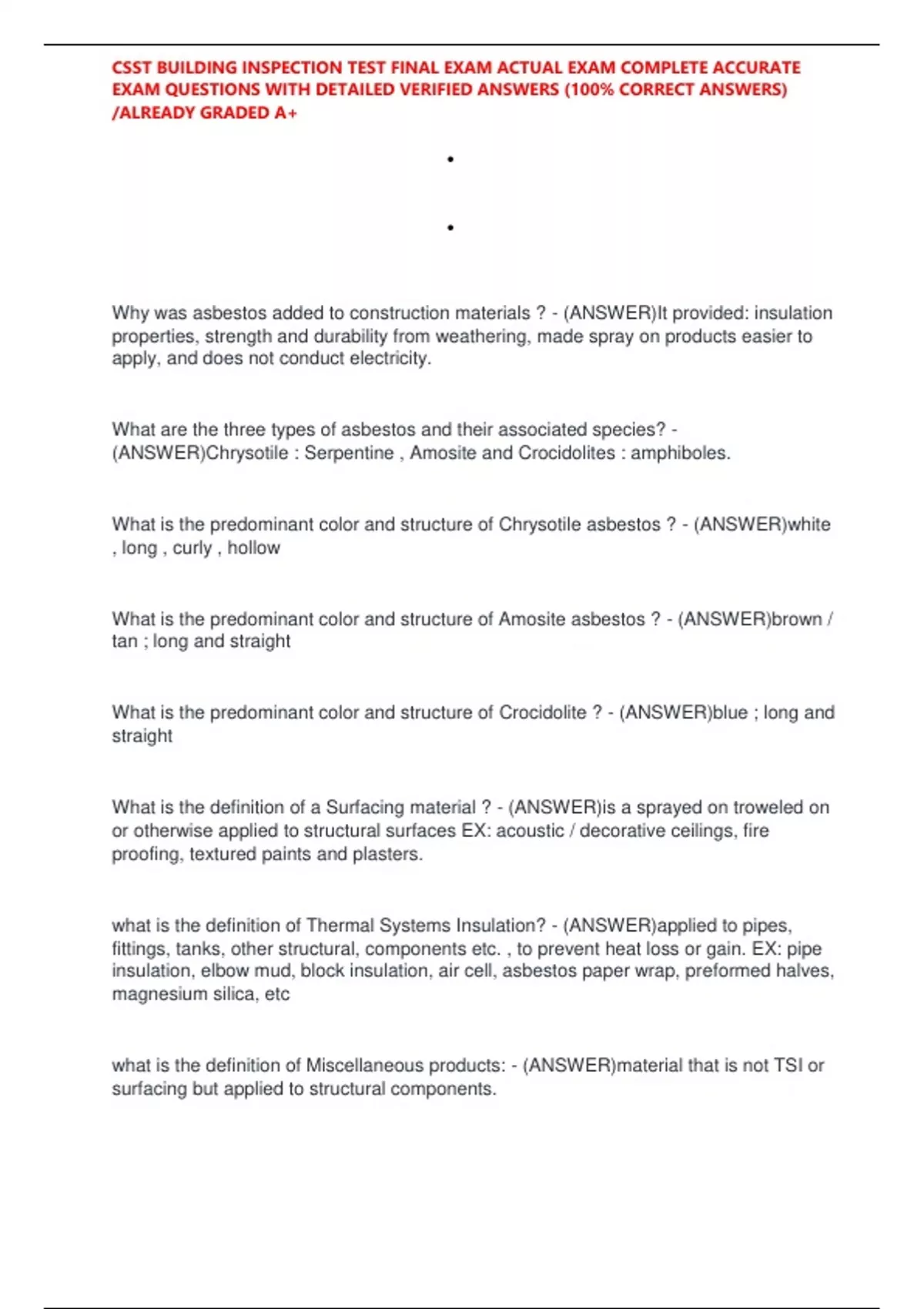 CSST BUILDING INSPECTION TEST FINAL EXAM ACTUAL EXAM COMPLETE ACCURATE EXAM QUESTIONS WITH DETAILED VERIFIED ANSWERS (100% CORRECT ANSWERS) /ALREADY GRADED A+

•

•

Why was asbestos added to construction materials ? - (ANSWER)It provided: insulation properties, strength and durability from weathering, made spray on products easier to apply, and does not conduct electricity.

What are the three types of asbestos and their associated species? - (ANSWER)Chrysotile : Serpentine , Amosite and Crocidolites : amphiboles.

What is the predominant color and structure of Chrysotile asbestos ? - (ANSWER)white , long , curly , hollow

What is the predominant color and structure of Amosite asbestos ? - (ANSWER)brown / tan ; long and straight

What is the predominant color and structure of Crocidolite ? - (ANSWER)blue ; long and straight

What is the definition of a Surfacing material ? - (ANSWER)is a sprayed on troweled on or otherwise applied to structural surfaces EX: acoustic / decorative ceilings, fire proofing, textured paints and plasters.

what is the definition of Thermal Systems Insulation? - (ANSWER)applied to pipes, fittings, tanks, other structural, components etc. , to prevent heat loss or gain. EX: pipe insulation, elbow mud, block insulation, air cell, asbestos paper wrap, preformed halves, magnesium silica, etc

what is the definition of Miscellaneous products: - (ANSWER)material that is not TSI or surfacing but applied to structural components.